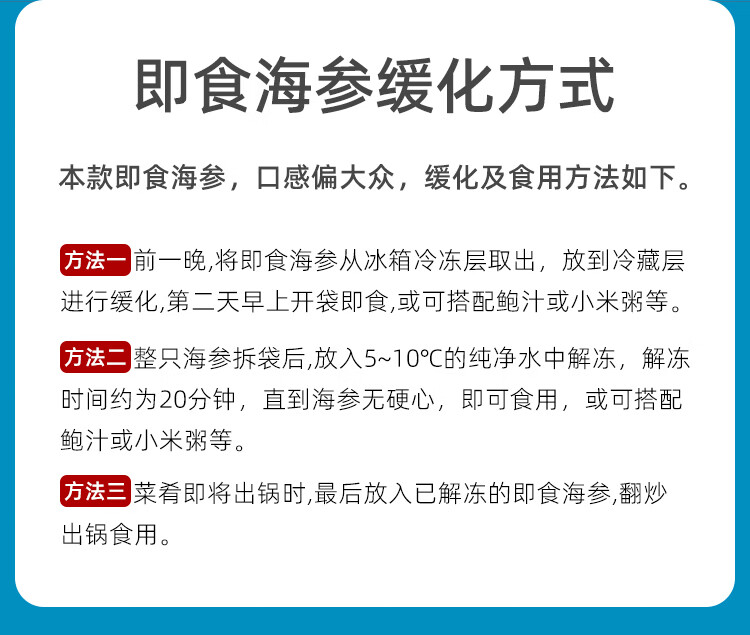 即食海参缓化方式

本款即食海参，口感偏大众，缓化及食用方法如下。

方法一 前一晚,将即食海参从冰箱冷冻层取出，放到冷藏层进行缓化,第二天早上开袋即食,或可搭配鲍汁或小米粥等。

方法二 整只海参拆袋后,放入5~10℃的纯净水中解冻，解冻时间约为20分钟，直到海参无硬心，即可食用，或可搭配鲍汁或小米粥等。

方法三 菜肴即将出锅时,最后放入已解冻的即食海参,翻炒出锅食用。